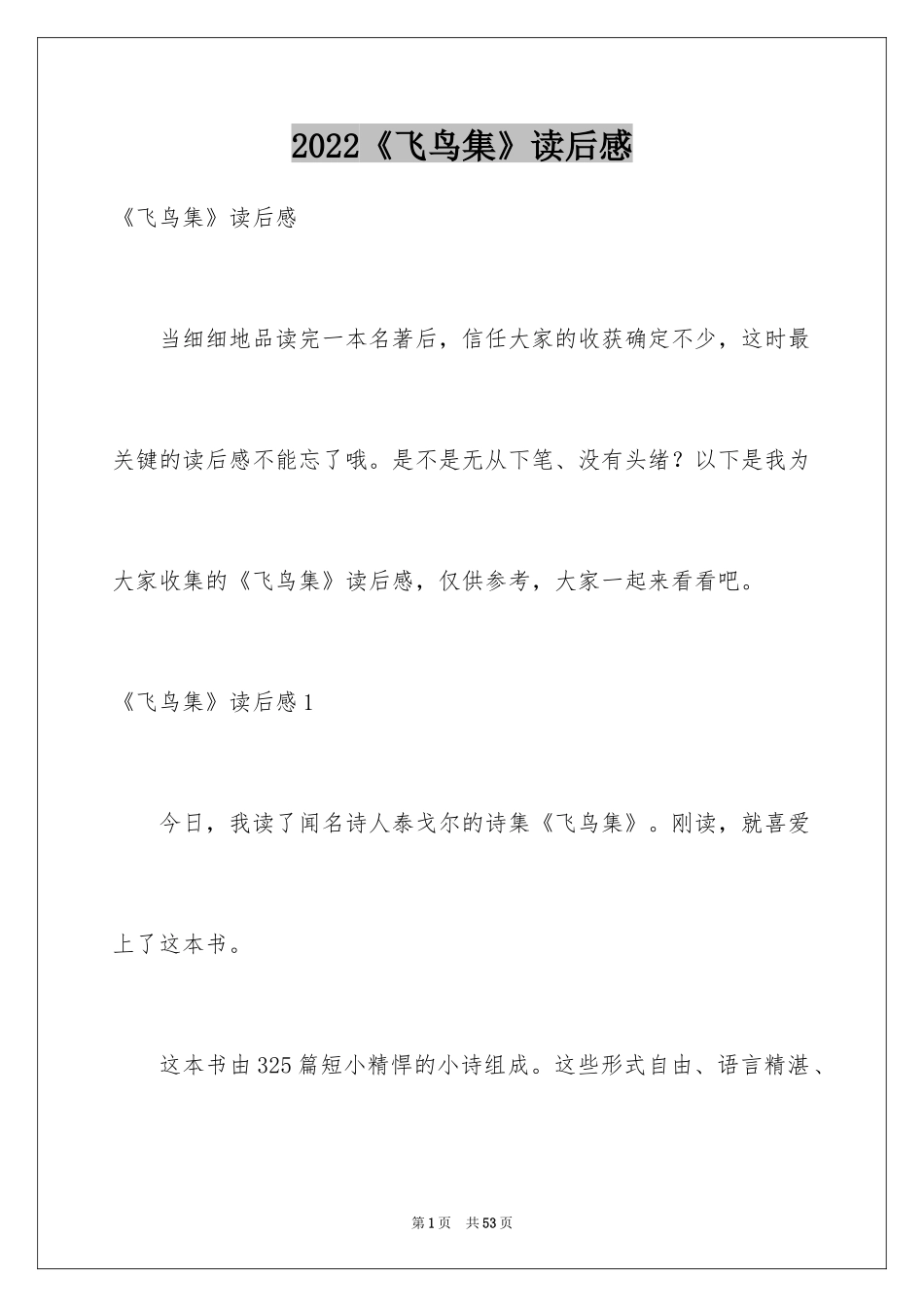 2022《飞鸟集》读后感

《飞鸟集》读后感

当细细地品读完一本名著后，信任大家的收获确定不少，这时最关键的读后感不能忘了哦。是不是无从下笔、没有头绪？以下是我为大家收集的《飞鸟集》读后感，仅供参考，大家一起来看看吧。

《飞鸟集》读后感1

今日，我读了闻名诗人泰戈尔的诗集《飞鸟集》。刚读，就喜爱上了这本书。

这本书由325篇短小精悍的小诗组成。这些形式自由、语言精湛、

第1页 共53页